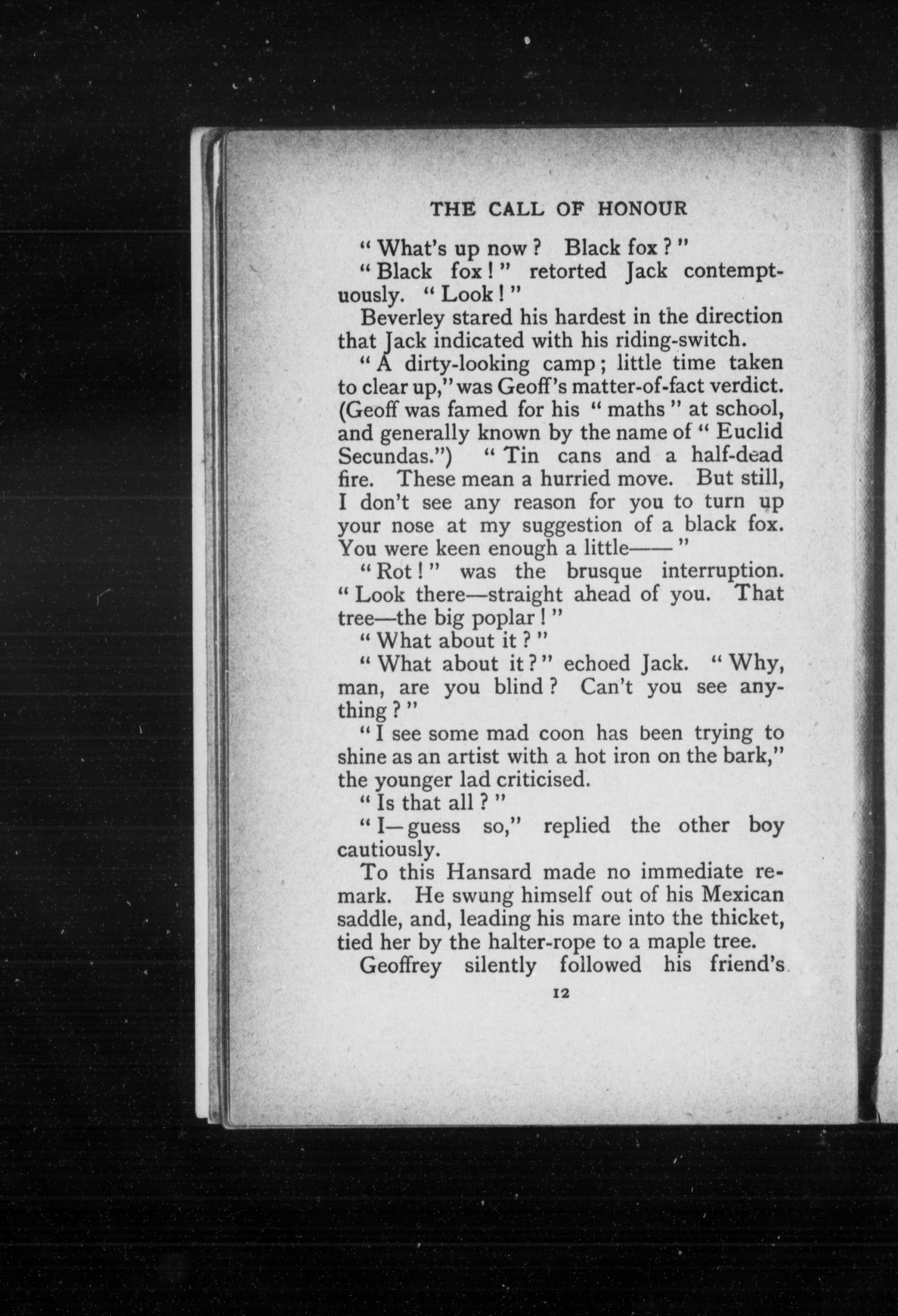 THE CALL OF HONOUR

"What's up now? Black fox?"

"Black fox!" retorted Jack contemptuously. "Look!"

Beverley stared his hardest in the direction that Jack indicated with his riding-switch.

"A dirty-looking camp; little time taken to clear up," was Geoff's matter-of-fact verdict. (Geoff was famed for his "maths" at school, and generally known by the name of "Euclid Secundas.") "Tin cans and a half-dead fire. These mean a hurried move. But still, I don't see any reason for you to turn up your nose at my suggestion of a black fox. You were keen enough a little——"

"Rot!" was the brusque interruption. "Look there—straight ahead of you. That tree—the big poplar!"

"What about it?"

"What about it?" echoed Jack. "Why, man, are you blind? Can't you see anything?"

"I see some mad coon has been trying to shine as an artist with a hot iron on the bark," the younger lad criticised.

"Is that all?"

"I—guess so," replied the other boy cautiously.

To this Hansard made no immediate remark. He swung himself out of his Mexican saddle, and, leading his mare into the thicket, tied her by the halter-rope to a maple tree.

Geoffrey silently followed his friend's

12